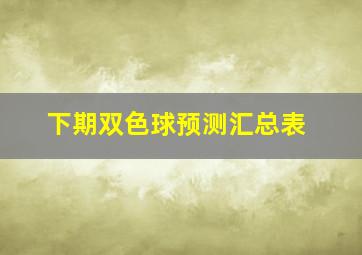 下期双色球预测汇总表